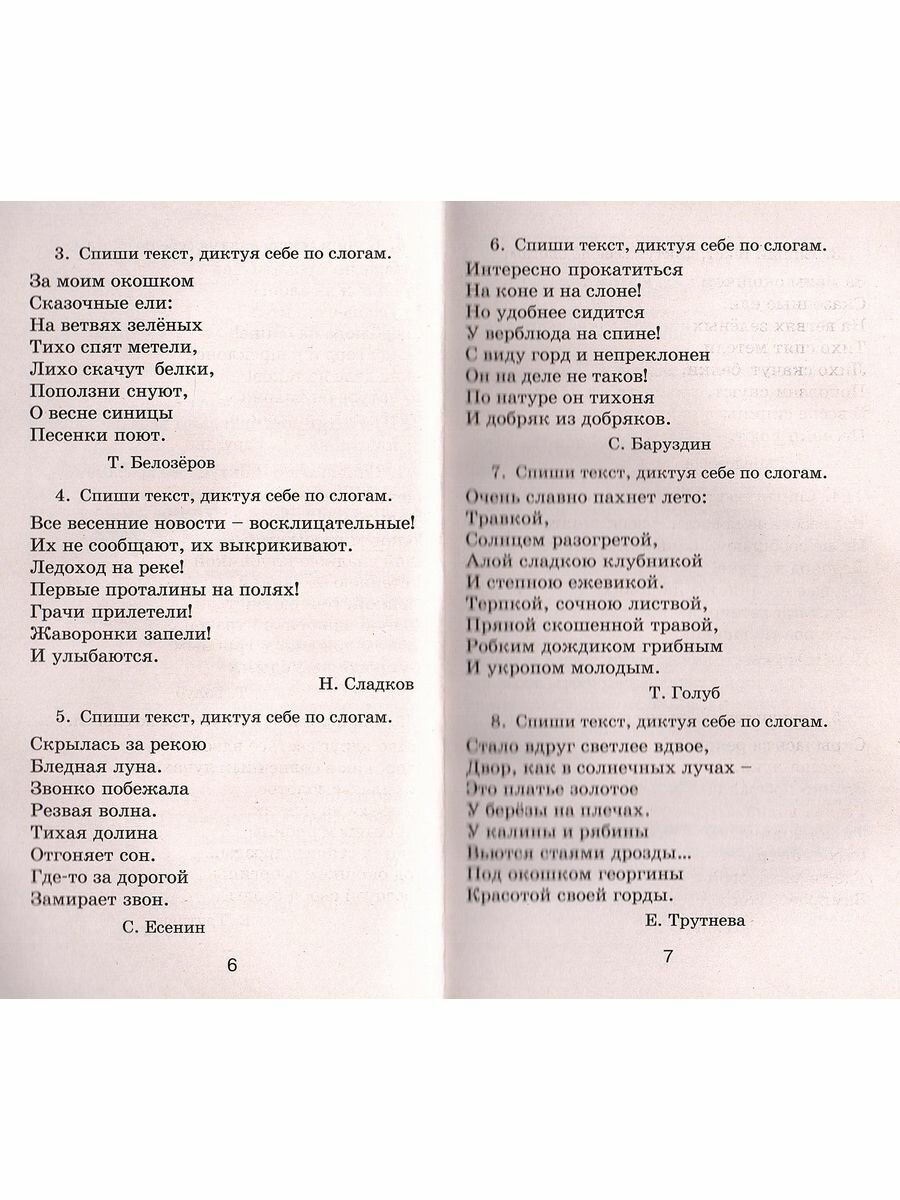 3. Спиши текст, диктуя себе по слогам.

За моим окошком
Сказочные ели:
На ветвях зелёных
Тихо спят метели,
Лихо скачут белки,
Поползни снуют,
О весне синицы
Песенки поют.

Т. Белозёров

4. Спиши текст, диктуя себе по слогам.

Все весенние новости – восклицательные!
Их не сообщают, их выкрикивают.
Ледоход на реке!
Первые проталины на полях!
Грачи прилетели!
Жаворонки запели!
И улыбаются.

Н. Сладков

5. Спиши текст, диктуя себе по слогам.

Скрылась за рекою
Бледная луна.
Звонко побежала
Резвая волна.
Тихая долина
Отгоняет сон.
Где-то за дорогой
Замирает звон.

С. Есенин

6

6. Спиши текст, диктуя себе по слогам.

Интересно прокатиться
На коне и на слоне!
Но удобнее сидится
У верблюда на спине!
С виду горд и непреклонен
Он на деле не таков!
По натуре он тихоня
И добряк из добряков.

С. Баруздин

7. Спиши текст, диктуя себе по слогам.

Очень славно пахнет лето:
Травкой,
Солнцем разогретой,
Алой сладкою клубникой
И степною ежевикой.
Терпкой, сочною листвой,
Пряной скошенной травой,
Робким дождиком грибным
И укропом молодым.

Т. Голуб

8. Спиши текст, диктуя себе по слогам.

Стало вдруг светлее вдвое,
Двор, как в солнечных лучах –
Это платье золотое
У берёзы на плечах.
У калины и рябины
Вьются стаями дрозды...
Под окошком георгины
Красотой своей горды.

Е. Трутнева

7